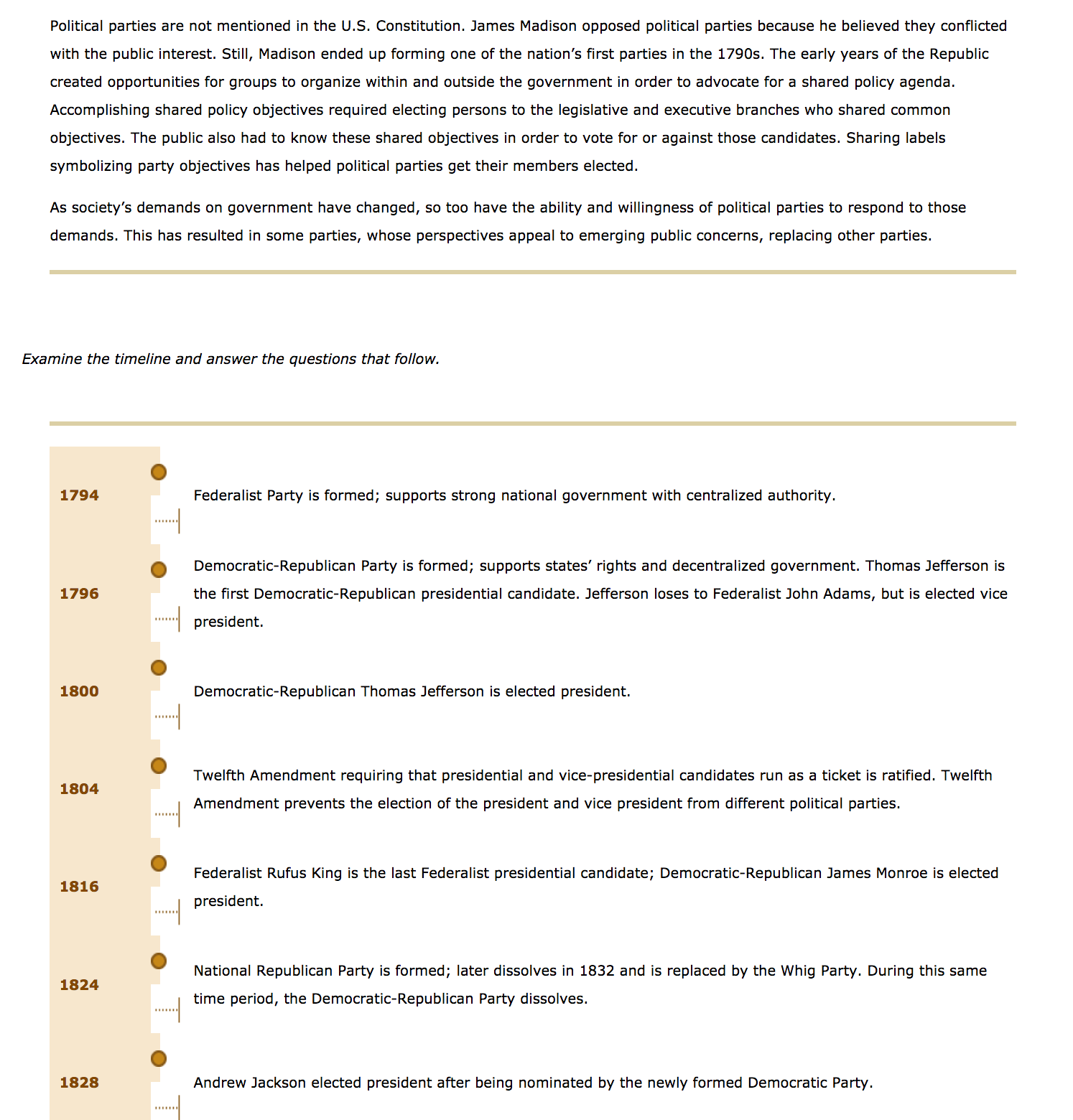 Political parties are not mentioned in the U.S. Constitution. James Madison opposed political parties because he believed they conflicted with the public interest. Still, Madison ended up forming one of the nation's first parties in the 1790s. The early years of the Republic created opportunities for groups to organize within and outside the government in order to advocate for a shared policy agenda. Accomplishing shared policy objectives required electing persons to the legislative and executive branches who shared common objectives. The public also had to know these shared objectives in order to vote for or against those candidates. Sharing labels symbolizing party objectives has helped political parties get their members elected.

As society's demands on government have changed, so too have the ability and willingness of political parties to respond to those demands. This has resulted in some parties, whose perspectives appeal to emerging public concerns, replacing other parties.

Examine the timeline and answer the questions that follow.

1794 Federalist Party is formed; supports strong national government with centralized authority.

1796 Democratic-Republican Party is formed; supports states' rights and decentralized government. Thomas Jefferson is the first Democratic-Republican presidential candidate. Jefferson loses to Federalist John Adams, but is elected vice president.

1800 Democratic-Republican Thomas Jefferson is elected president.

1804 Twelfth Amendment requiring that presidential and vice-presidential candidates run as a ticket is ratified. Twelfth Amendment prevents the election of the president and vice president from different political parties.

1816 Federalist Rufus King is the last Federalist presidential candidate; Democratic-Republican James Monroe is elected president.

1824 National Republican Party is formed; later dissolves in 1832 and is replaced by the Whig Party. During this same time period, the Democratic-Republican Party dissolves.

1828 Andrew Jackson elected president after being nominated by the newly formed Democratic Party.